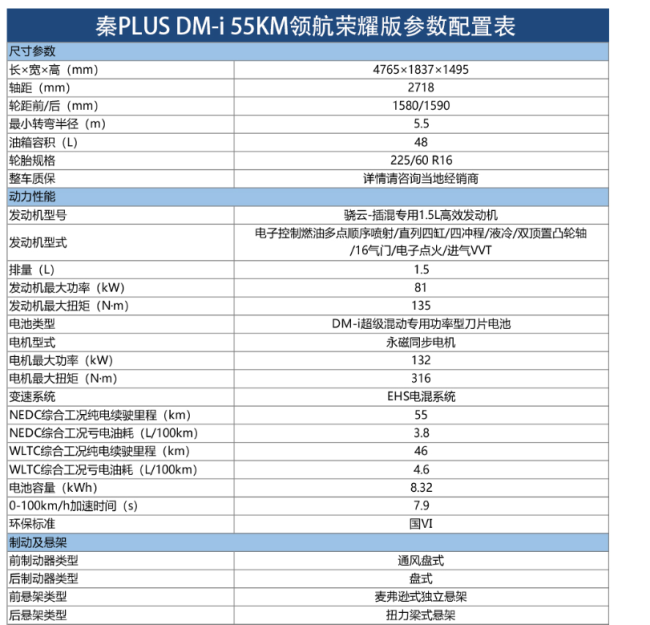 秦PLUS DM-i 55KM领航荣耀版参数配置表

| 尺寸参数 | |
|---|---|
| 长×宽×高（mm） | 4765×1837×1495 |
| 轴距（mm） | 2718 |
| 轮距前/后（mm） | 1580/1590 |
| 最小转弯半径（m） | 5.5 |
| 油箱容积（L） | 48 |
| 轮胎规格 | 225/60 R16 |
| 整车质保 | 详情请咨询当地经销商 |
| 动力性能 | |
| 发动机型号 | 骁云-插混专用1.5L高效发动机 |
| 发动机型式 | 电子控制燃油多点顺序喷射/直列四缸/四冲程/液冷/双顶置凸轮轴/16气门/电子点火/进气VVT |
| 排量（L） | 1.5 |
| 发动机最大功率（kW） | 81 |
| 发动机最大扭矩（N·m） | 135 |
| 电池类型 | DM-i超级混动专用功率型刀片电池 |
| 电机型式 | 永磁同步电机 |
| 电机最大功率（kW） | 132 |
| 电机最大扭矩（N·m） | 316 |
| 变速系统 | EHS电混系统 |
| NEDC综合工况纯电续驶里程（km） | 55 |
| NEDC综合工况亏电油耗（L/100km） | 3.8 |
| WLTC综合工况纯电续驶里程（km） | 46 |
| WLTC综合工况亏电油耗（L/100km） | 4.6 |
| 电池容量（kWh） | 8.32 |
| 0-100km/h加速时间（s） | 7.9 |
| 环保标准 | 国VI |
| 制动及悬架 | |
| 前制动器类型 | 通风盘式 |
| 后制动器类型 | 盘式 |
| 前悬架类型 | 麦弗逊式独立悬架 |
| 后悬架类型 | 扭力梁式悬架 |